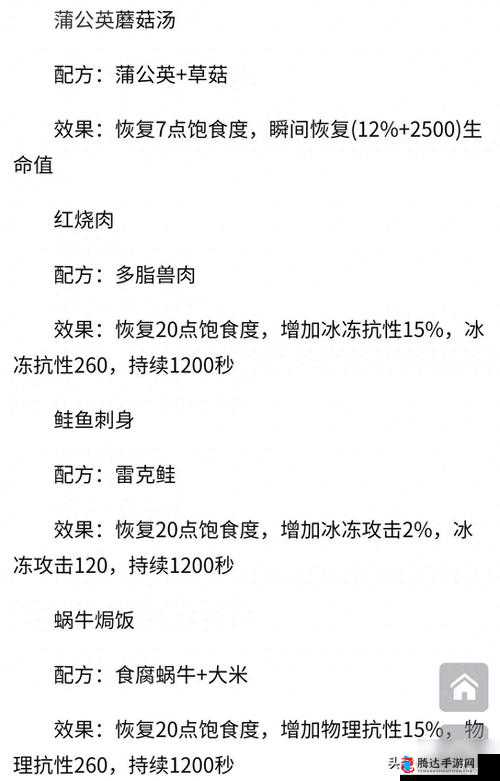 蒲公英蘑菇汤

配方：蒲公英+草菇

效果：恢复7点饱食度，瞬间恢复(12%+2500)生命值

红烧肉

配方：多脂兽肉

效果：恢复20点饱食度，增加冰冻抗性15%，冰冻抗性260，持续1200秒

鲑鱼刺身

配方：雷克鲑

效果：恢复20点饱食度，增加冰冻攻击2%，冰冻攻击120，持续1200秒

蜗牛焗饭

配方：食腐蜗牛+大米

效果：恢复20点饱食度，增加物理抗性15%，物理抗性260，持续1200秒

头条 腾达手游网